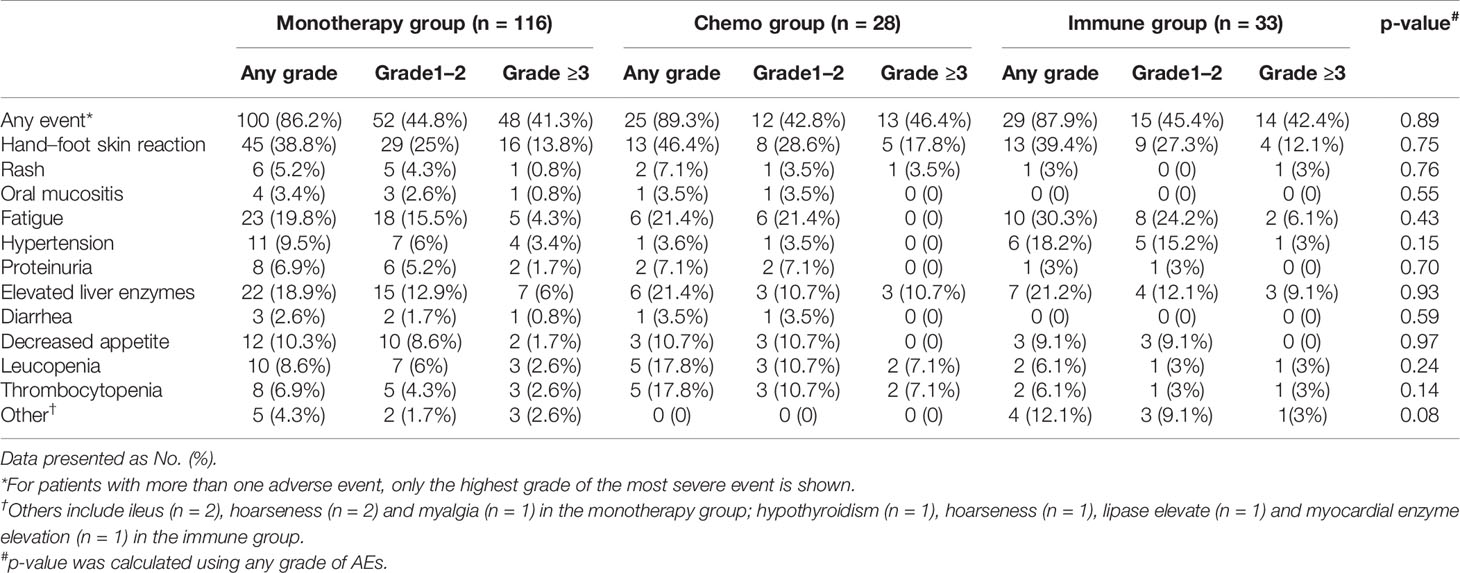 |  | Monotherapy group (n = 116) |  |  | Chemo group (n = 28) |  |  | Immune group (n = 33) |  |  | p-value$^{\#}$ |
|---|---|---|---|---|---|---|---|---|---|---|
|  | Any grade | Grade1–2 | Grade ≥3 | Any grade | Grade1–2 | Grade ≥3 | Any grade | Grade1–2 | Grade ≥3 |  |
| Any event* | 100 (86.2%) | 52 (44.8%) | 48 (41.3%) | 25 (89.3%) | 12 (42.8%) | 13 (46.4%) | 29 (87.9%) | 15 (45.4%) | 14 (42.4%) | 0.89 |
| Hand–foot skin reaction | 45 (38.8%) | 29 (25%) | 16 (13.8%) | 13 (46.4%) | 8 (28.6%) | 5 (17.8%) | 13 (39.4%) | 9 (27.3%) | 4 (12.1%) | 0.75 |
| Rash | 6 (5.2%) | 5 (4.3%) | 1 (0.8%) | 2 (7.1%) | 1 (3.5%) | 1 (3.5%) | 1 (3%) | 0 (0) | 1 (3%) | 0.76 |
| Oral mucositis | 4 (3.4%) | 3 (2.6%) | 1 (0.8%) | 1 (3.5%) | 1 (3.5%) | 0 (0) | 0 (0) | 0 (0) | 0 (0) | 0.55 |
| Fatigue | 23 (19.8%) | 18 (15.5%) | 5 (4.3%) | 6 (21.4%) | 6 (21.4%) | 0 (0) | 10 (30.3%) | 8 (24.2%) | 2 (6.1%) | 0.43 |
| Hypertension | 11 (9.5%) | 7 (6%) | 4 (3.4%) | 1 (3.6%) | 1 (3.5%) | 0 (0) | 6 (18.2%) | 5 (15.2%) | 1 (3%) | 0.15 |
| Proteinuria | 8 (6.9%) | 6 (5.2%) | 2 (1.7%) | 2 (7.1%) | 2 (7.1%) | 0 (0) | 1 (3%) | 1 (3%) | 0 (0) | 0.70 |
| Elevated liver enzymes | 22 (18.9%) | 15 (12.9%) | 7 (6%) | 6 (21.4%) | 3 (10.7%) | 3 (10.7%) | 7 (21.2%) | 4 (12.1%) | 3 (9.1%) | 0.93 |
| Diarrhea | 3 (2.6%) | 2 (1.7%) | 1 (0.8%) | 1 (3.5%) | 1 (3.5%) | 0 (0) | 0 (0) | 0 (0) | 0 (0) | 0.59 |
| Decreased appetite | 12 (10.3%) | 10 (8.6%) | 2 (1.7%) | 3 (10.7%) | 3 (10.7%) | 0 (0) | 3 (9.1%) | 3 (9.1%) | 0 (0) | 0.97 |
| Leucopenia | 10 (8.6%) | 7 (6%) | 3 (2.6%) | 5 (17.8%) | 3 (10.7%) | 2 (7.1%) | 2 (6.1%) | 1 (3%) | 1 (3%) | 0.24 |
| Thrombocytopenia | 8 (6.9%) | 5 (4.3%) | 3 (2.6%) | 5 (17.8%) | 3 (10.7%) | 2 (7.1%) | 2 (6.1%) | 1 (3%) | 1 (3%) | 0.14 |
| Other$^{\dagger}$ | 5 (4.3%) | 2 (1.7%) | 3 (2.6%) | 0 (0) | 0 (0) | 0 (0) | 4 (12.1%) | 3 (9.1%) | 1(3%) | 0.08 |

Data presented as No. (%).

*For patients with more than one adverse event, only the highest grade of the most severe event is shown.

$^{\dagger}$Others include ileus (n = 2), hoarseness (n = 2) and myalgia (n = 1) in the monotherapy group; hypothyroidism (n = 1), hoarseness (n = 1), lipase elevate (n = 1) and myocardial enzyme elevation (n = 1) in the immune group.

$^{\#}$p-value was calculated using any grade of AEs.